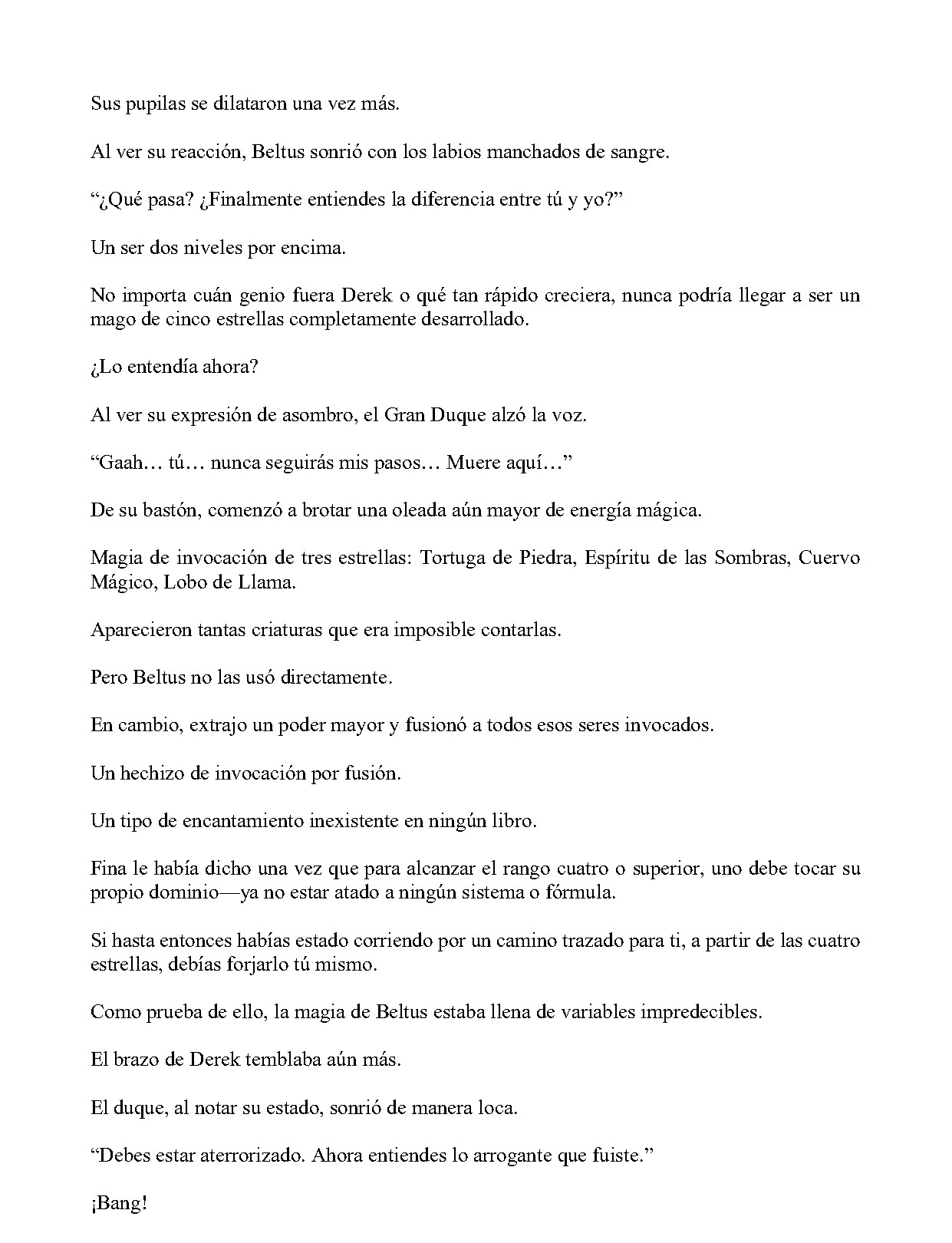 Sus pupilas se dilataron una vez más.

Al ver su reacción, Beltus sonrió con los labios manchados de sangre.

“¿Qué pasa? ¿Finalmente entiendes la diferencia entre tú y yo?”

Un ser dos niveles por encima.

No importa cuán genio fuera Derek o qué tan rápido creciera, nunca podría llegar a ser un mago de cinco estrellas completamente desarrollado.

¿Lo entendía ahora?

Al ver su expresión de asombro, el Gran Duque alzó la voz.

“Gaah… tú… nunca seguirás mis pasos… Muere aquí…”

De su bastón, comenzó a brotar una oleada aún mayor de energía mágica.

Magia de invocación de tres estrellas: Tortuga de Piedra, Espíritu de las Sombras, Cuervo Mágico, Lobo de Llama.

Aparecieron tantas criaturas que era imposible contarlas.

Pero Beltus no las usó directamente.

En cambio, extrajo un poder mayor y fusionó a todos esos seres invocados.

Un hechizo de invocación por fusión.

Un tipo de encantamiento inexistente en ningún libro.

Fina le había dicho una vez que para alcanzar el rango cuatro o superior, uno debe tocar su propio dominio—ya no estar atado a ningún sistema o fórmula.

Si hasta entonces habías estado corriendo por un camino trazado para ti, a partir de las cuatro estrellas, debías forjarlo tú mismo.

Como prueba de ello, la magia de Beltus estaba llena de variables impredecibles.

El brazo de Derek temblaba aún más.

El duque, al notar su estado, sonrió de manera loca.

“Debes estar aterrorizado. Ahora entiendes lo arrogante que fuiste.”

¡Bang!